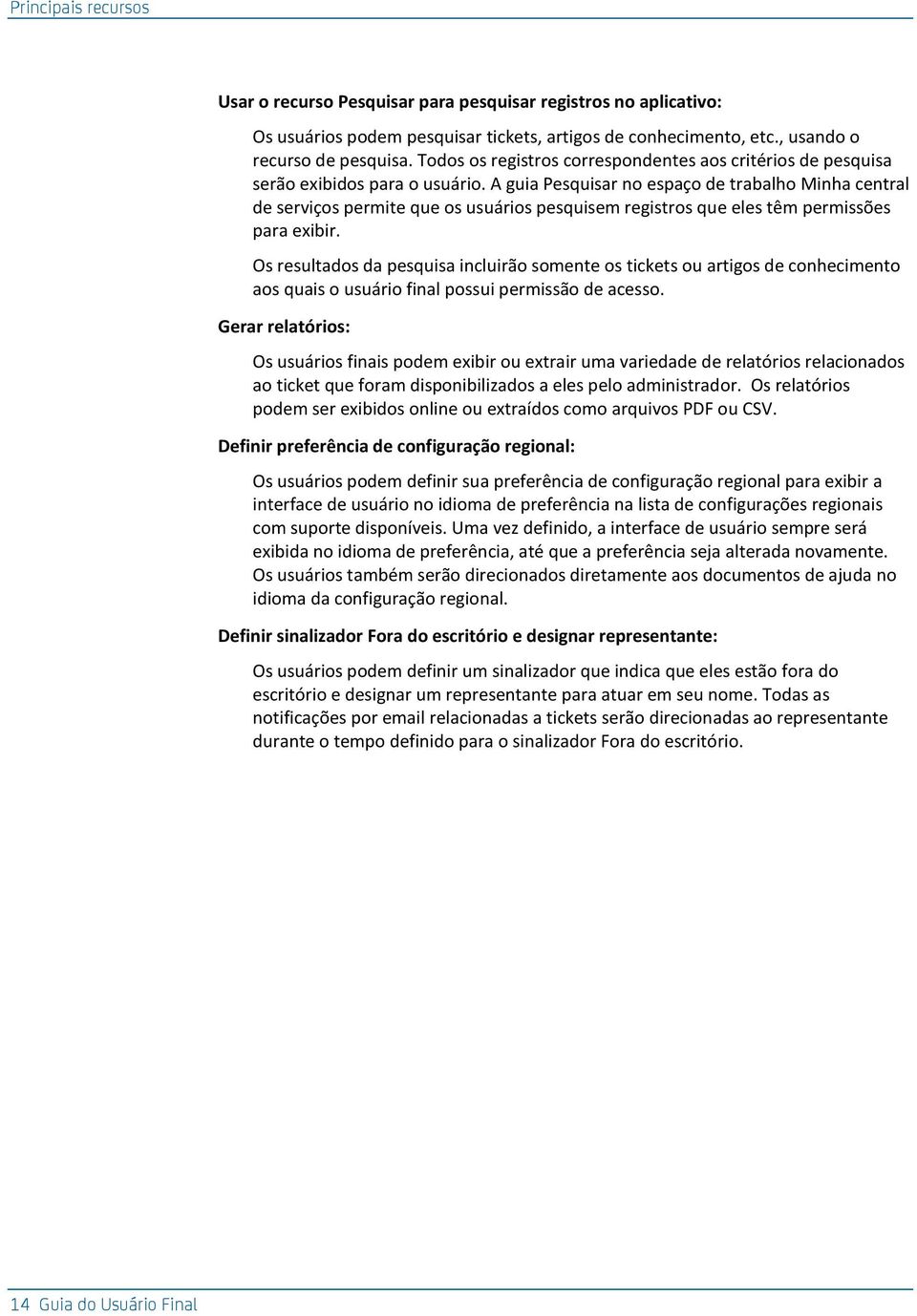 Principais recursos

Usar o recurso Pesquisar para pesquisar registros no aplicativo:

Os usuários podem pesquisar tickets, artigos de conhecimento, etc., usando o recurso de pesquisa. Todos os registros correspondentes aos critérios de pesquisa serão exibidos para o usuário. A guia Pesquisar no espaço de trabalho Minha central de serviços permite que os usuários pesquisem registros que eles têm permissões para exibir.

Os resultados da pesquisa incluirão somente os tickets ou artigos de conhecimento aos quais o usuário final possui permissão de acesso.

Gerar relatórios:

Os usuários finais podem exibir ou extrair uma variedade de relatórios relacionados ao ticket que foram disponibilizados a eles pelo administrador. Os relatórios podem ser exibidos online ou extraídos como arquivos PDF ou CSV.

Definir preferência de configuração regional:

Os usuários podem definir sua preferência de configuração regional para exibir a interface de usuário no idioma de preferência na lista de configurações regionais com suporte disponíveis. Uma vez definido, a interface de usuário sempre será exibida no idioma de preferência, até que a preferência seja alterada novamente. Os usuários também serão direcionados diretamente aos documentos de ajuda no idioma da configuração regional.

Definir sinalizador Fora do escritório e designar representante:

Os usuários podem definir um sinalizador que indica que eles estão fora do escritório e designar um representante para atuar em seu nome. Todas as notificações por email relacionadas a tickets serão direcionadas ao representante durante o tempo definido para o sinalizador Fora do escritório.

14 Guia do Usuário Final